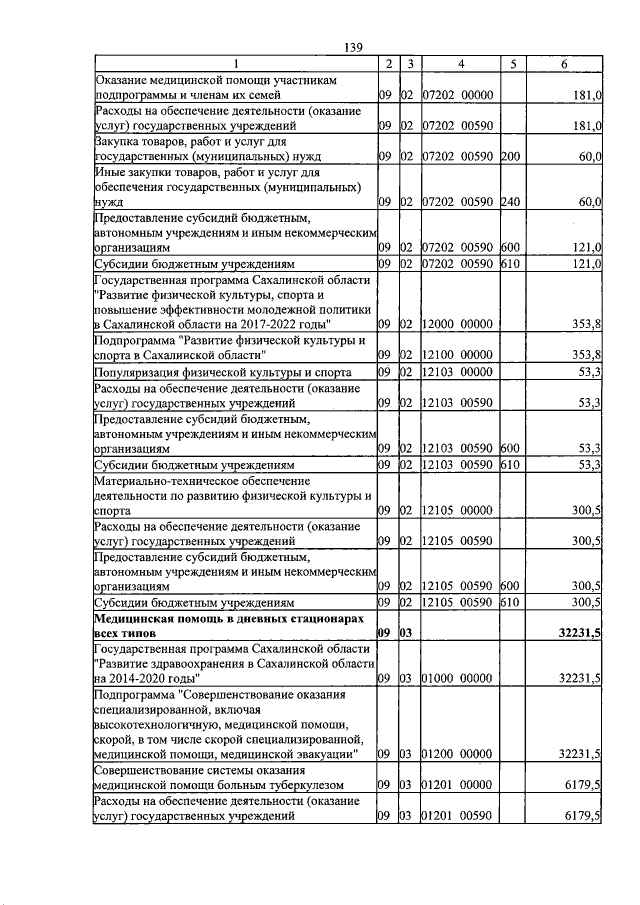 139

| 1 | 2 | 3 | 4 | 5 | 6 |
|---|---|---|---|---|---|
| Оказание медицинской помощи участникам подпрограммы и членам их семей | 09 | 02 | 07202 00000 | | 181,0 |
| Расходы на обеспечение деятельности (оказание услуг) государственных учреждений | 09 | 02 | 07202 00590 | | 181,0 |
| Закупка товаров, работ и услуг для государственных (муниципальных) нужд | 09 | 02 | 07202 00590 | 200 | 60,0 |
| Иные закупки товаров, работ и услуг для обеспечения государственных (муниципальных) нужд | 09 | 02 | 07202 00590 | 240 | 60,0 |
| Предоставление субсидий бюджетным, автономным учреждениям и иным некоммерческим организациям | 09 | 02 | 07202 00590 | 600 | 121,0 |
| Субсидии бюджетным учреждениям | 09 | 02 | 07202 00590 | 610 | 121,0 |
| Государственная программа Сахалинской области "Развитие физической культуры, спорта и повышение эффективности молодежной политики в Сахалинской области на 2017-2022 годы" | 09 | 02 | 12000 00000 | | 353,8 |
| Подпрограмма "Развитие физической культуры и спорта в Сахалинской области" | 09 | 02 | 12100 00000 | | 353,8 |
| Популяризация физической культуры и спорта | 09 | 02 | 12103 00000 | | 53,3 |
| Расходы на обеспечение деятельности (оказание услуг) государственных учреждений | 09 | 02 | 12103 00590 | | 53,3 |
| Предоставление субсидий бюджетным, автономным учреждениям и иным некоммерческим организациям | 09 | 02 | 12103 00590 | 600 | 53,3 |
| Субсидии бюджетным учреждениям | 09 | 02 | 12103 00590 | 610 | 53,3 |
| Материально-техническое обеспечение деятельности по развитию физической культуры и спорта | 09 | 02 | 12105 00000 | | 300,5 |
| Расходы на обеспечение деятельности (оказание услуг) государственных учреждений | 09 | 02 | 12105 00590 | | 300,5 |
| Предоставление субсидий бюджетным, автономным учреждениям и иным некоммерческим организациям | 09 | 02 | 12105 00590 | 600 | 300,5 |
| Субсидии бюджетным учреждениям | 09 | 02 | 12105 00590 | 610 | 300,5 |
| Медицинская помощь в дневных стационарах всех типов | 09 | 03 | | | 32231,5 |
| Государственная программа Сахалинской области "Развитие здравоохранения в Сахалинской области на 2014-2020 годы" | 09 | 03 | 01000 00000 | | 32231,5 |
| Подпрограмма "Совершенствование оказания специализированной, включая высокотехнологичную, медицинской помощи, скорой, в том числе скорой специализированной, медицинской помощи, медицинской эвакуации" | 09 | 03 | 01200 00000 | | 32231,5 |
| Совершенствование системы оказания медицинской помощи больным туберкулезом | 09 | 03 | 01201 00000 | | 6179,5 |
| Расходы на обеспечение деятельности (оказание услуг) государственных учреждений | 09 | 03 | 01201 00590 | | 6179,5 |